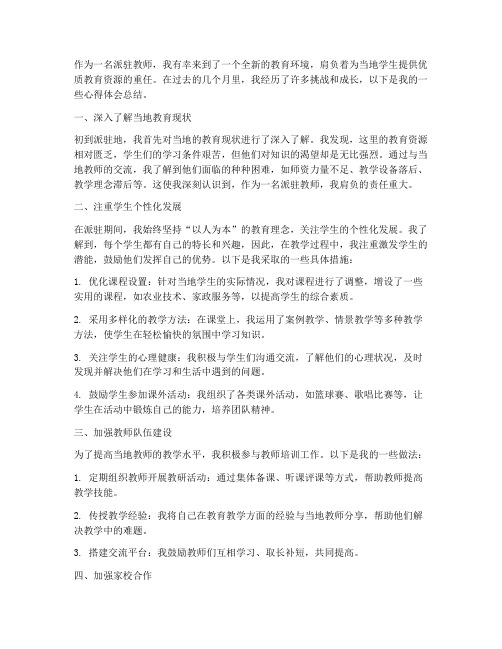 作为一名派驻教师，我有幸来到了一个全新的教育环境，肩负着为当地学生提供优质教育资源的重任。在过去的几个月里，我经历了许多挑战和成长，以下是我的一些心得体会总结。

一、深入了解当地教育现状

初到派驻地，我首先对当地的教育现状进行了深入了解。我发现，这里的教育资源相对匮乏，学生们的学习条件艰苦，但他们对知识的渴望却是无比强烈。通过与当地教师的交流，我了解到他们面临的种种困难，如师资力量不足、教学设备落后、教学理念滞后等。这使我深刻认识到，作为一名派驻教师，我肩负的责任重大。

二、注重学生个性化发展

在派驻期间，我始终坚持“以人为本”的教育理念，关注学生的个性化发展。我了解到，每个学生都有自己的特长和兴趣，因此，在教学过程中，我注重激发学生的潜能，鼓励他们发挥自己的优势。以下是我采取的一些具体措施：

1. 优化课程设置：针对当地学生的实际情况，我对课程进行了调整，增设了一些实用的课程，如农业技术、家政服务等，以提高学生的综合素质。

2. 采用多样化的教学方法：在课堂上，我运用了案例教学、情景教学等多种教学方法，使学生在轻松愉快的氛围中学习知识。

3. 关注学生的心理健康：我积极与学生们沟通交流，了解他们的心理状况，及时发现并解决他们在学习和生活中遇到的问题。

4. 鼓励学生参加课外活动：我组织了各类课外活动，如篮球赛、歌唱比赛等，让学生在活动中锻炼自己的能力，培养团队精神。

三、加强教师队伍建设

为了提高当地教师的教学水平，我积极参与教师培训工作。以下是我的一些做法：

1. 定期组织教师开展教研活动：通过集体备课、听课评课等方式，帮助教师提高教学技能。

2. 传授教学经验：我将自己在教育教学方面的经验与当地教师分享，帮助他们解决教学中的难题。

3. 搭建交流平台：我鼓励教师们互相学习、取长补短，共同提高。

四、加强家校合作